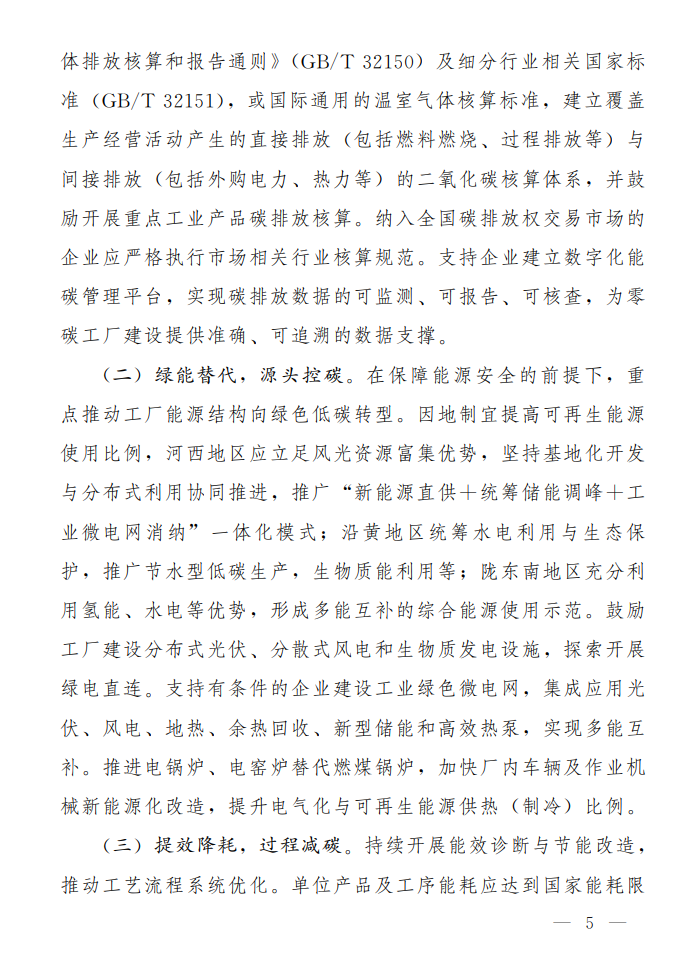 体排放核算和报告通则》(GB/T 32150)及细分行业相关国家标准(GB/T 32151),或国际通用的温室气体核算标准,建立覆盖生产经营活动产生的直接排放(包括燃料燃烧、过程排放等)与间接排放(包括外购电力、热力等)的二氧化碳核算体系,并鼓励开展重点工业产品碳排放核算。纳入全国碳排放权交易市场的企业应严格执行市场相关行业核算规范。支持企业建立数字化能碳管理平台,实现碳排放数据的可监测、可报告、可核查,为零碳工厂建设提供准确、可追溯的数据支撑。

(二)绿能替代,源头控碳。在保障能源安全的前提下,重点推动工厂能源结构向绿色低碳转型。因地制宜提高可再生能源使用比例,河西地区应立足风光资源富集优势,坚持基地化开发与分布式利用协同推进,推广“新能源直供+统筹储能调峰+工业微电网消纳”一体化模式;沿黄地区统筹水电利用与生态保护,推广节水型低碳生产,生物质能利用等;陇东南地区充分利用氢能、水电等优势,形成多能互补的综合能源使用示范。鼓励工厂建设分布式光伏、分散式风电和生物质发电设施,探索开展绿电直连。支持有条件的企业建设工业绿色微电网,集成应用光伏、风电、地热、余热回收、新型储能和高效热泵,实现多能互补。推进电锅炉、电窑炉替代燃煤锅炉,加快厂内车辆及作业机械新能源化改造,提升电气化与可再生能源供热(制冷)比例。

(三)提效降耗,过程减碳。持续开展能效诊断与节能改造,推动工艺流程系统优化。单位产品及工序能耗应达到国家能耗限

— 5 —